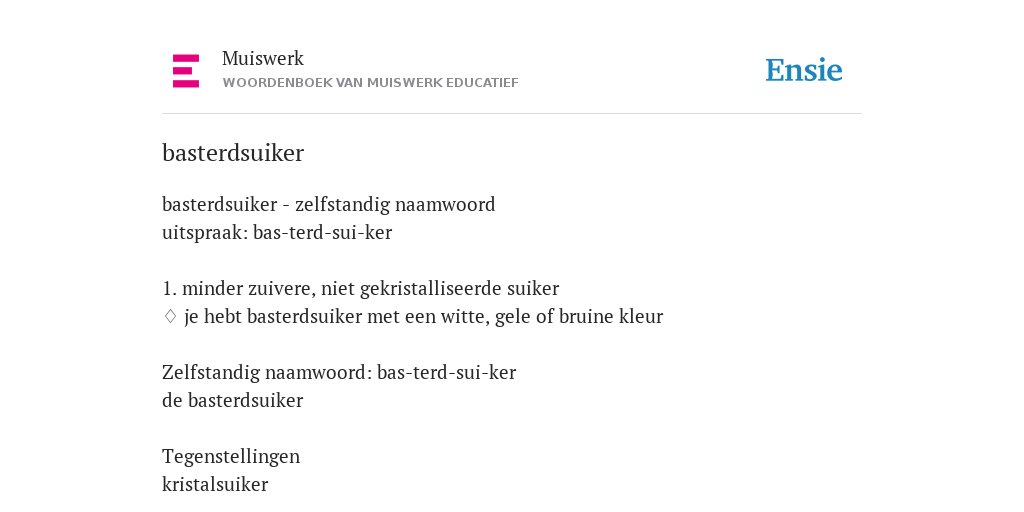 Muiswerk
WOORDENBOEK VAN MUISWERK EDUCATIEF

Ensie

basterdsuiker

basterdsuiker - zelfstandig naamwoord
uitspraak: bas-terd-sui-ker

1. minder zuivere, niet gekristalliseerde suiker
◊ je hebt basterdsuiker met een witte, gele of bruine kleur

Zelfstandig naamwoord: bas-terd-sui-ker
de basterdsuiker

Tegenstellingen
kristalsuiker